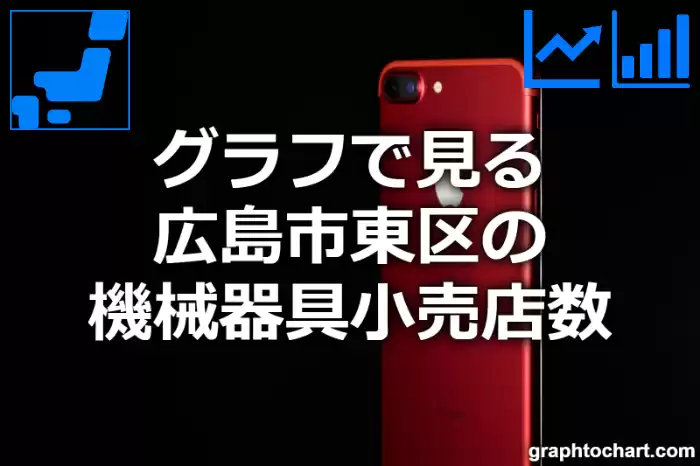 グラフで見る
広島市東区の
機械器具小売店数

graphtochart.com